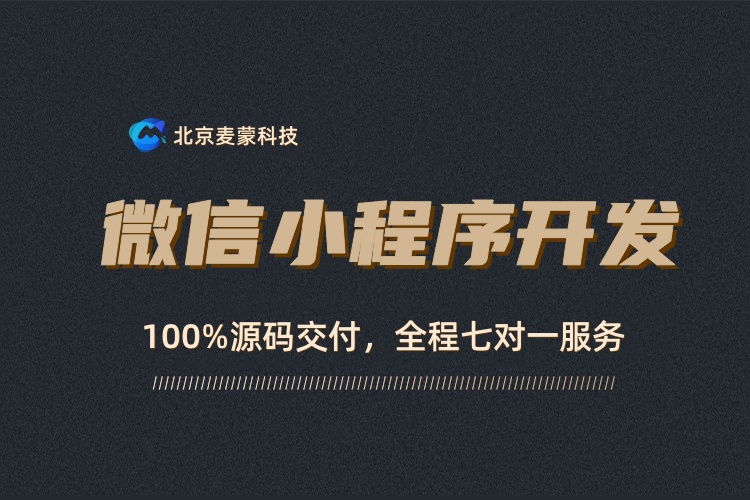 北京麦蒙科技

微信小程序开发

100%源码交付，全程七对一服务